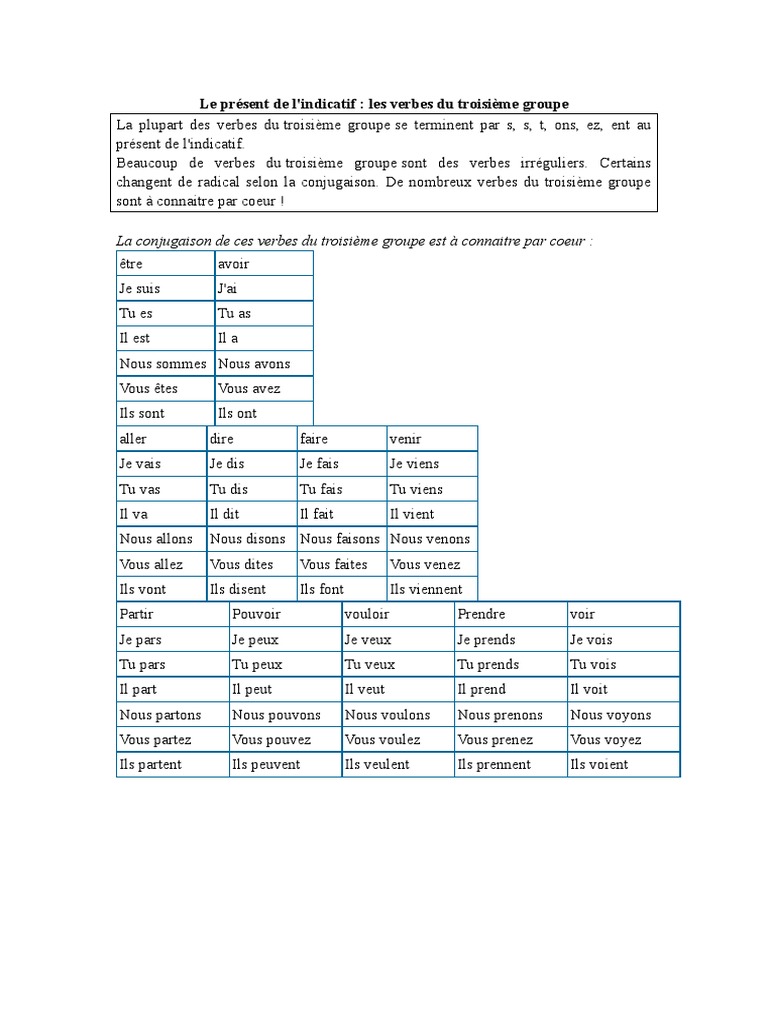 Le présent de l'indicatif : les verbes du troisième groupe

La plupart des verbes du troisième groupe se terminent par s, s, t, ons, ez, ent au présent de l'indicatif.
Beaucoup de verbes du troisième groupe sont des verbes irréguliers. Certains changent de radical selon la conjugaison. De nombreux verbes du troisième groupe sont à connaitre par coeur !

La conjugaison de ces verbes du troisième groupe est à connaitre par coeur :

| être | avoir |
|---|---|
| Je suis | J'ai |
| Tu es | Tu as |
| Il est | Il a |
| Nous sommes | Nous avons |
| Vous êtes | Vous avez |
| Ils sont | Ils ont |

| aller | dire | faire | venir |
|---|---|---|---|
| Je vais | Je dis | Je fais | Je viens |
| Tu vas | Tu dis | Tu fais | Tu viens |
| Il va | Il dit | Il fait | Il vient |
| Nous allons | Nous disons | Nous faisons | Nous venons |
| Vous allez | Vous dites | Vous faites | Vous venez |
| Ils vont | Ils disent | Ils font | Ils viennent |

| Partir | Pouvoir | vouloir | Prendre | voir |
|---|---|---|---|---|
| Je pars | Je peux | Je veux | Je prends | Je vois |
| Tu pars | Tu peux | Tu veux | Tu prends | Tu vois |
| Il part | Il peut | Il veut | Il prend | Il voit |
| Nous partons | Nous pouvons | Nous voulons | Nous prenons | Nous voyons |
| Vous partez | Vous pouvez | Vous voulez | Vous prenez | Vous voyez |
| Ils partent | Ils peuvent | Ils veulent | Ils prennent | Ils voient |